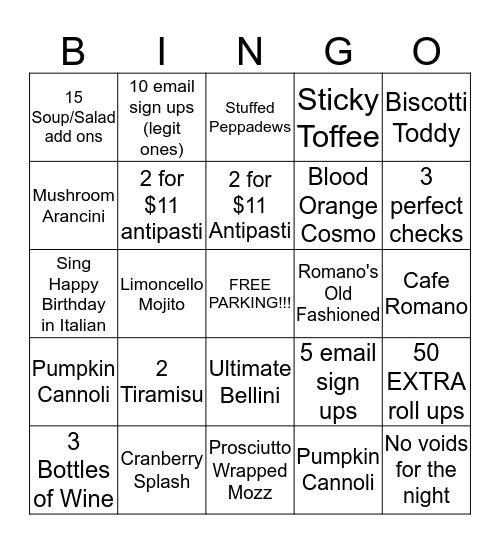 | B | I | N | G | O |
|---|---|---|---|---|
| 15 Soup/Salad add ons | 10 email sign ups (legit ones) | Stuffed Peppadews | Sticky Toffee | Biscotti Toddy |
| Mushroom Arancini | 2 for \$11 antipasti | 2 for \$11 Antipasti | Blood Orange Cosmo | 3 perfect checks |
| Sing Happy Birthday in Italian | Limoncello Mojito | FREE PARKING!!! | Romano's Old Fashioned | Cafe Romano |
| Pumpkin Cannoli | 2 Tiramisu | Ultimate Bellini | 5 email sign ups | 50 EXTRA roll ups |
| 3 Bottles of Wine | Cranberry Splash | Prosciutto Wrapped Mozz | Pumpkin Cannoli | No voids for the night |